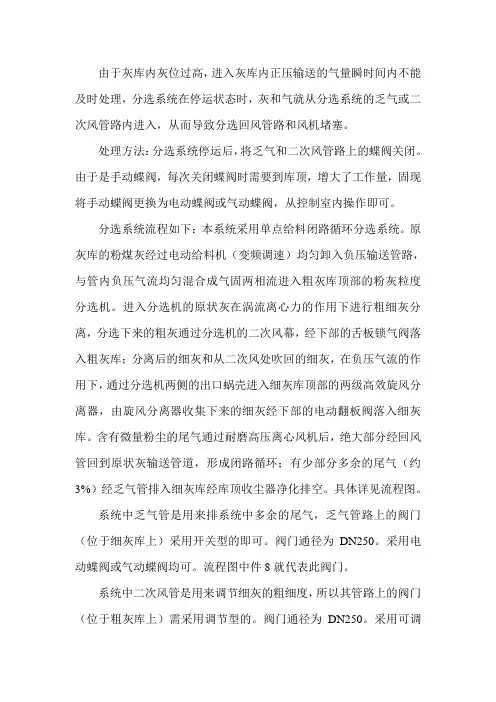 由于灰库内灰位过高，进入灰库内正压输送的气量瞬时间内不能及时处理，分选系统在停运状态时，灰和气就从分选系统的乏气或二次风管路内进入，从而导致分选回风管路和风机堵塞。

处理方法：分选系统停运后，将乏气和二次风管路上的蝶阀关闭。由于是手动蝶阀，每次关闭蝶阀时需要到库顶，增大了工作量，固现将手动蝶阀更换为电动蝶阀或气动蝶阀，从控制室内操作即可。

分选系统流程如下：本系统采用单点给料闭路循环分选系统。原灰库的粉煤灰经过电动给料机（变频调速）均匀卸入负压输送管路，与管内负压气流均匀混合成气固两相流进入粗灰库顶部的粉灰粒度分选机。进入分选机的原状灰在涡流离心力的作用下进行粗细灰分离，分选下来的粗灰通过分选机的二次风幕，经下部的舌板锁气阀落入粗灰库；分离后的细灰和从二次风处吹回的细灰，在负压气流的作用下，通过分选机两侧的出口蜗壳进入细灰库顶部的两级高效旋风分离器，由旋风分离器收集下来的细灰经下部的电动翻板阀落入细灰库。含有微量粉尘的尾气通过耐磨高压离心风机后，绝大部分经回风管回到原状灰输送管道，形成闭路循环；有少部分多余的尾气（约3%）经乏气管排入细灰库经库顶收尘器净化排空。具体详见流程图。

系统中乏气管是用来排系统中多余的尾气，乏气管路上的阀门（位于细灰库上）采用开关型的即可。阀门通径为 DN250。采用电动蝶阀或气动蝶阀均可。流程图中件 8 就代表此阀门。

系统中二次风管是用来调节细灰的粗细度，所以其管路上的阀门（位于粗灰库上）需采用调节型的。阀门通径为 DN250。采用可调